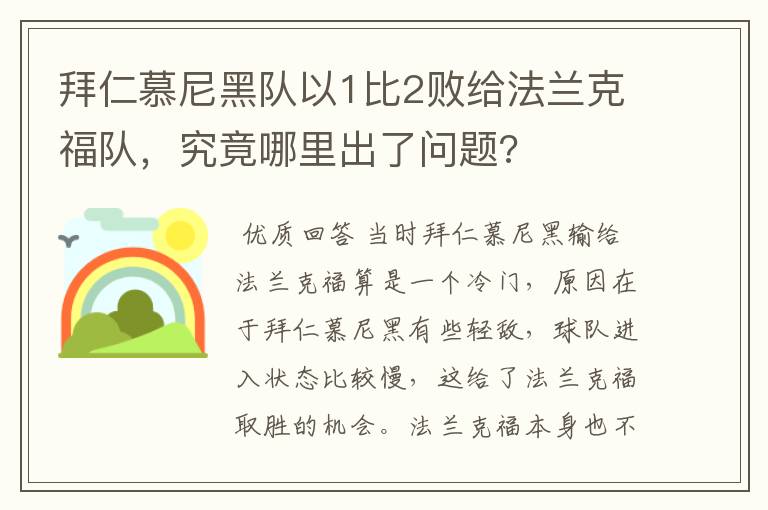 拜仁慕尼黑队以1比2败给法兰克福队，究竟哪里出了问题？

优质回答 当时拜仁慕尼黑输给法兰克福算是一个冷门，原因在于拜仁慕尼黑有些轻敌，球队进入状态比较慢，这给了法兰克福取胜的机会。法兰克福本身也不